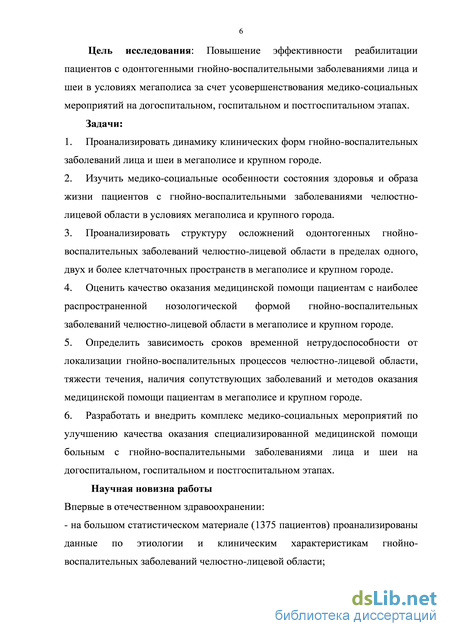 6

Цель исследования: Повышение эффективности реабилитации пациентов с одонтогенными гнойно-воспалительными заболеваниями лица и шеи в условиях мегаполиса за счет усовершенствования медико-социальных мероприятий на догоспитальном, госпитальном и постгоспитальном этапах.

Задачи:

1. Проанализировать динамику клинических форм гнойно-воспалительных заболеваний лица и шеи в мегаполисе и крупном городе.

2. Изучить медико-социальные особенности состояния здоровья и образа жизни пациентов с гнойно-воспалительными заболеваниями челюстно-лицевой области в условиях мегаполиса и крупного города.

3. Проанализировать структуру осложнений одонтогенных гнойно-воспалительных заболеваний челюстно-лицевой области в пределах одного, двух и более клетчаточных пространств в мегаполисе и крупном городе.

4. Оценить качество оказания медицинской помощи пациентам с наиболее распространенной нозологической формой гнойно-воспалительных заболеваний челюстно-лицевой области в мегаполисе и крупном городе.

5. Определить зависимость сроков временной нетрудоспособности от локализации гнойно-воспалительных процессов челюстно-лицевой области, тяжести течения, наличия сопутствующих заболеваний и методов оказания медицинской помощи пациентам в мегаполисе и крупном городе.

6. Разработать и внедрить комплекс медико-социальных мероприятий по улучшению качества оказания специализированной медицинской помощи больным с гнойно-воспалительными заболеваниями лица и шеи на догоспитальном, госпитальном и постгоспитальном этапах.

Научная новизна работы

Впервые в отечественном здравоохранении:

- на большом статистическом материале (1375 пациентов) проанализированы данные по этиологии и клиническим характеристикам гнойно-воспалительных заболеваний челюстно-лицевой области;

dsLib.net
библиотека диссертаций